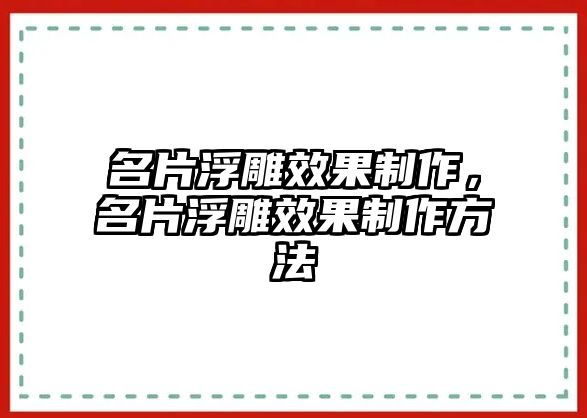 名片浮雕效果制作，名片浮雕效果制作方法